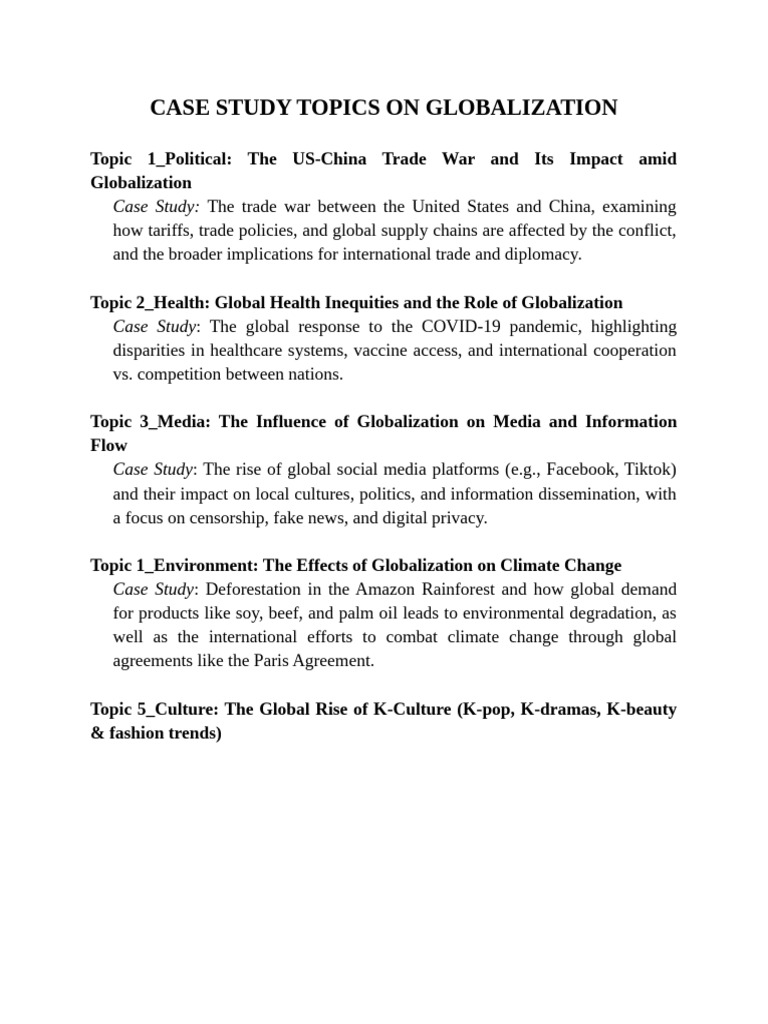 CASE STUDY TOPICS ON GLOBALIZATION

Topic 1_Political: The US-China Trade War and Its Impact amid Globalization

Case Study: The trade war between the United States and China, examining how tariffs, trade policies, and global supply chains are affected by the conflict, and the broader implications for international trade and diplomacy.

Topic 2_Health: Global Health Inequities and the Role of Globalization

Case Study: The global response to the COVID-19 pandemic, highlighting disparities in healthcare systems, vaccine access, and international cooperation vs. competition between nations.

Topic 3_Media: The Influence of Globalization on Media and Information Flow

Case Study: The rise of global social media platforms (e.g., Facebook, Tiktok) and their impact on local cultures, politics, and information dissemination, with a focus on censorship, fake news, and digital privacy.

Topic 1_Environment: The Effects of Globalization on Climate Change

Case Study: Deforestation in the Amazon Rainforest and how global demand for products like soy, beef, and palm oil leads to environmental degradation, as well as the international efforts to combat climate change through global agreements like the Paris Agreement.

Topic 5_Culture: The Global Rise of K-Culture (K-pop, K-dramas, K-beauty & fashion trends)